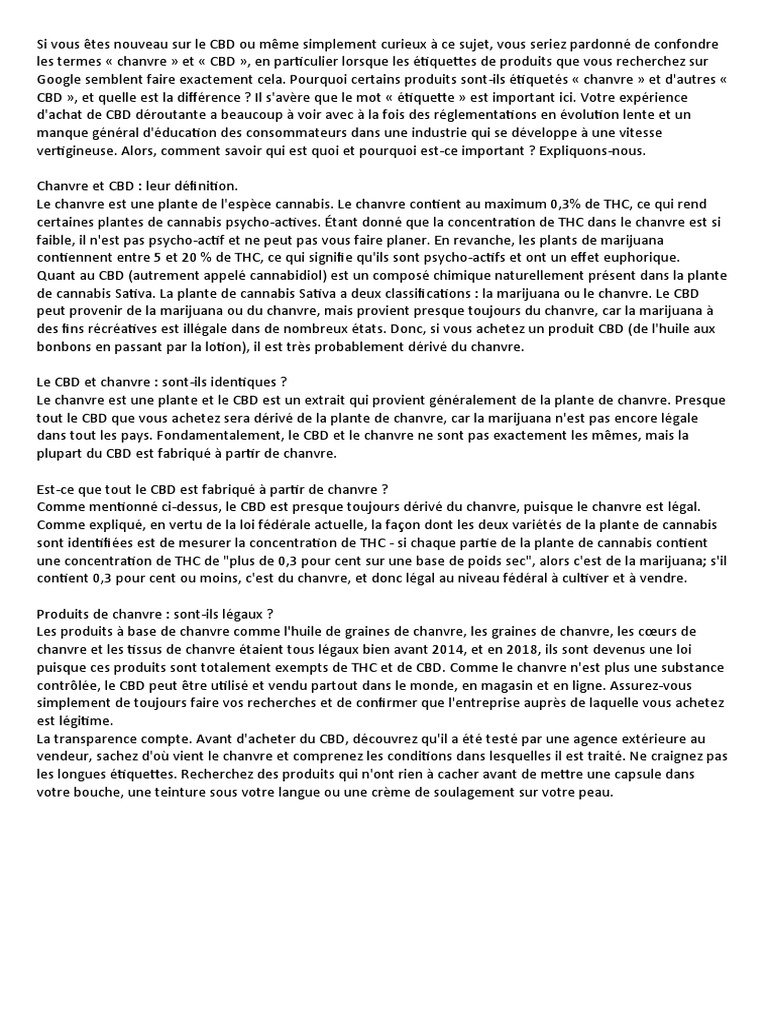 Si vous êtes nouveau sur le CBD ou même simplement curieux à ce sujet, vous seriez pardonné de confondre les termes « chanvre » et « CBD », en particulier lorsque les étiquettes de produits que vous recherchez sur Google semblent faire exactement cela. Pourquoi certains produits sont-ils étiquetés « chanvre » et d'autres « CBD », et quelle est la différence ? Il s'avère que le mot « étiquette » est important ici. Votre expérience d'achat de CBD déroutante a beaucoup à voir avec à la fois des réglementations en évolution lente et un manque général d'éducation des consommateurs dans une industrie qui se développe à une vitesse vertigineuse. Alors, comment savoir qui est quoi et pourquoi est-ce important ? Expliquons-nous.

Chanvre et CBD : leur définition.
Le chanvre est une plante de l'espèce cannabis. Le chanvre contient au maximum 0,3% de THC, ce qui rend certaines plantes de cannabis psycho-actives. Étant donné que la concentration de THC dans le chanvre est si faible, il n'est pas psycho-actif et ne peut pas vous faire planer. En revanche, les plants de marijuana contiennent entre 5 et 20 % de THC, ce qui signifie qu'ils sont psycho-actifs et ont un effet euphorique.
Quant au CBD (autrement appelé cannabidiol) est un composé chimique naturellement présent dans la plante de cannabis Sativa. La plante de cannabis Sativa a deux classifications : la marijuana ou le chanvre. Le CBD peut provenir de la marijuana ou du chanvre, mais provient presque toujours du chanvre, car la marijuana à des fins récréatives est illégale dans de nombreux états. Donc, si vous achetez un produit CBD (de l'huile aux bonbons en passant par la lotion), il est très probablement dérivé du chanvre.

Le CBD et chanvre : sont-ils identiques ?
Le chanvre est une plante et le CBD est un extrait qui provient généralement de la plante de chanvre. Presque tout le CBD que vous achetez sera dérivé de la plante de chanvre, car la marijuana n'est pas encore légale dans tout les pays. Fondamentalement, le CBD et le chanvre ne sont pas exactement les mêmes, mais la plupart du CBD est fabriqué à partir de chanvre.

Est-ce que tout le CBD est fabriqué à partir de chanvre ?
Comme mentionné ci-dessus, le CBD est presque toujours dérivé du chanvre, puisque le chanvre est légal. Comme expliqué, en vertu de la loi fédérale actuelle, la façon dont les deux variétés de la plante de cannabis sont identifiées est de mesurer la concentration de THC - si chaque partie de la plante de cannabis contient une concentration de THC de "plus de 0,3 pour cent sur une base de poids sec", alors c'est de la marijuana; s'il contient 0,3 pour cent ou moins, c'est du chanvre, et donc légal au niveau fédéral à cultiver et à vendre.

Produits de chanvre : sont-ils légaux ?
Les produits à base de chanvre comme l'huile de graines de chanvre, les graines de chanvre, les cœurs de chanvre et les tissus de chanvre étaient tous légaux bien avant 2014, et en 2018, ils sont devenus une loi puisque ces produits sont totalement exempts de THC et de CBD. Comme le chanvre n'est plus une substance contrôlée, le CBD peut être utilisé et vendu partout dans le monde, en magasin et en ligne. Assurez-vous simplement de toujours faire vos recherches et de confirmer que l'entreprise auprès de laquelle vous achetez est légitime.
La transparence compte. Avant d'acheter du CBD, découvrez qu'il a été testé par une agence extérieure au vendeur, sachez d'où vient le chanvre et comprenez les conditions dans lesquelles il est traité. Ne craignez pas les longues étiquettes. Recherchez des produits qui n'ont rien à cacher avant de mettre une capsule dans votre bouche, une teinture sous votre langue ou une crème de soulagement sur votre peau.